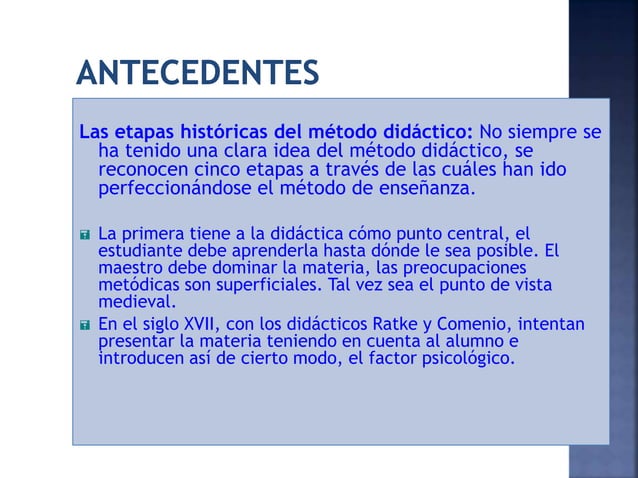 ANTECEDENTES

Las etapas históricas del método didáctico: No siempre se ha tenido una clara idea del método didáctico, se reconocen cinco etapas a través de las cuáles han ido perfeccionándose el método de enseñanza.

La primera tiene a la didáctica cómo punto central, el estudiante debe aprenderla hasta dónde le sea posible. El maestro debe dominar la materia, las preocupaciones metódicas son superficiales. Tal vez sea el punto de vista medieval.

En el siglo XVII, con los didácticos Ratke y Comenio, intentan presentar la materia teniendo en cuenta al alumno e introducen así de cierto modo, el factor psicológico.